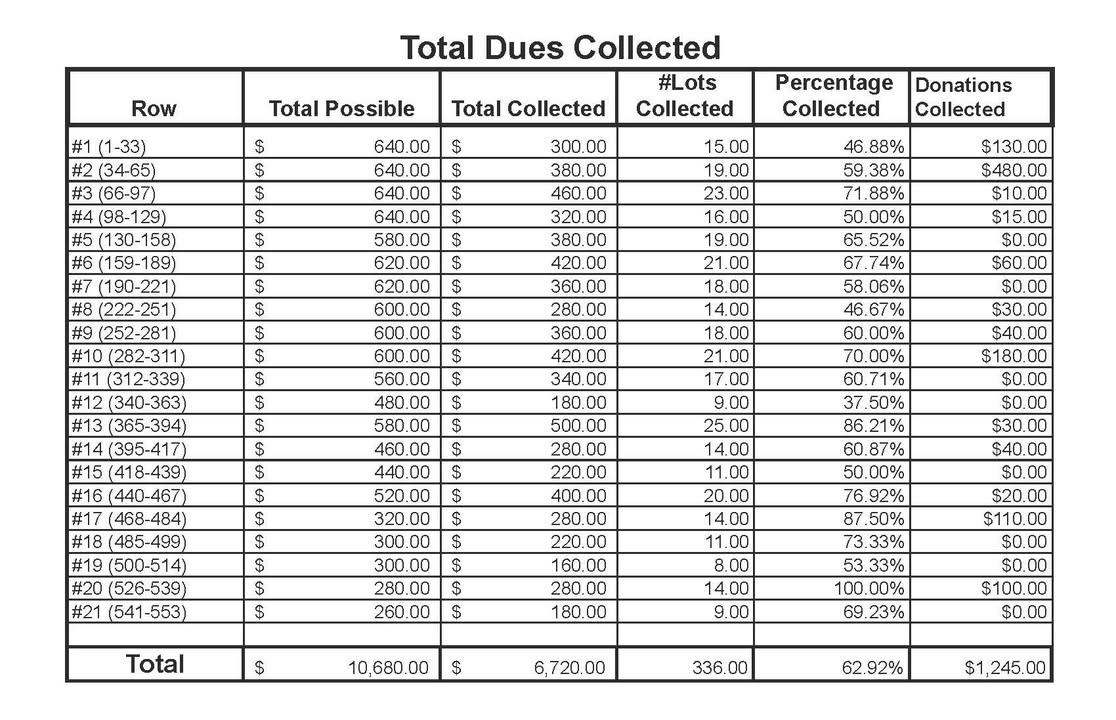 Total Dues Collected

| Row | Total Possible | Total Collected | #Lots Collected | Percentage Collected | Donations Collected |
|---|---|---|---|---|---|
| #1 (1-33) | $ 640.00 | $ 300.00 | 15.00 | 46.88% | $130.00 |
| #2 (34-65) | $ 640.00 | $ 380.00 | 19.00 | 59.38% | $480.00 |
| #3 (66-97) | $ 640.00 | $ 460.00 | 23.00 | 71.88% | $10.00 |
| #4 (98-129) | $ 640.00 | $ 320.00 | 16.00 | 50.00% | $15.00 |
| #5 (130-158) | $ 580.00 | $ 380.00 | 19.00 | 65.52% | $0.00 |
| #6 (159-189) | $ 620.00 | $ 420.00 | 21.00 | 67.74% | $60.00 |
| #7 (190-221) | $ 620.00 | $ 360.00 | 18.00 | 58.06% | $0.00 |
| #8 (222-251) | $ 600.00 | $ 280.00 | 14.00 | 46.67% | $30.00 |
| #9 (252-281) | $ 600.00 | $ 360.00 | 18.00 | 60.00% | $40.00 |
| #10 (282-311) | $ 600.00 | $ 420.00 | 21.00 | 70.00% | $180.00 |
| #11 (312-339) | $ 560.00 | $ 340.00 | 17.00 | 60.71% | $0.00 |
| #12 (340-363) | $ 480.00 | $ 180.00 | 9.00 | 37.50% | $0.00 |
| #13 (365-394) | $ 580.00 | $ 500.00 | 25.00 | 86.21% | $30.00 |
| #14 (395-417) | $ 460.00 | $ 280.00 | 14.00 | 60.87% | $40.00 |
| #15 (418-439) | $ 440.00 | $ 220.00 | 11.00 | 50.00% | $0.00 |
| #16 (440-467) | $ 520.00 | $ 400.00 | 20.00 | 76.92% | $20.00 |
| #17 (468-484) | $ 320.00 | $ 280.00 | 14.00 | 87.50% | $110.00 |
| #18 (485-499) | $ 300.00 | $ 220.00 | 11.00 | 73.33% | $0.00 |
| #19 (500-514) | $ 300.00 | $ 160.00 | 8.00 | 53.33% | $0.00 |
| #20 (526-539) | $ 280.00 | $ 280.00 | 14.00 | 100.00% | $100.00 |
| #21 (541-553) | $ 260.00 | $ 180.00 | 9.00 | 69.23% | $0.00 |
| | | | | | |
| Total | $ 10,680.00 | $ 6,720.00 | 336.00 | 62.92% | $1,245.00 |